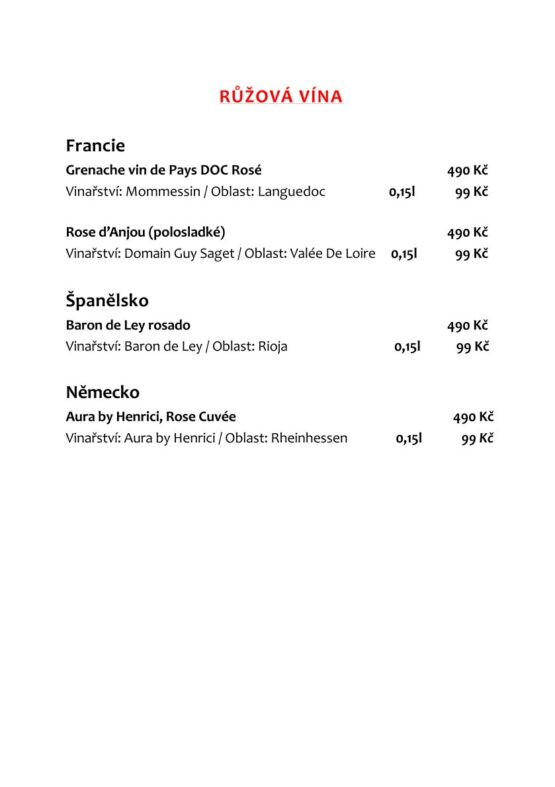 RŮŽOVÁ VÍNA

Francie

Grenache vin de Pays DOC Rosé 490 Kč
Vinařství: Mommessin / Oblast: Languedoc 0,15l 99 Kč

Rose d'Anjou (polosladké) 490 Kč
Vinařství: Domain Guy Saget / Oblast: Valée De Loire 0,15l 99 Kč

Španělsko

Baron de Ley rosado 490 Kč
Vinařství: Baron de Ley / Oblast: Rioja 0,15l 99 Kč

Německo

Aura by Henrici, Rose Cuvée 490 Kč
Vinařství: Aura by Henrici / Oblast: Rheinhessen 0,15l 99 Kč